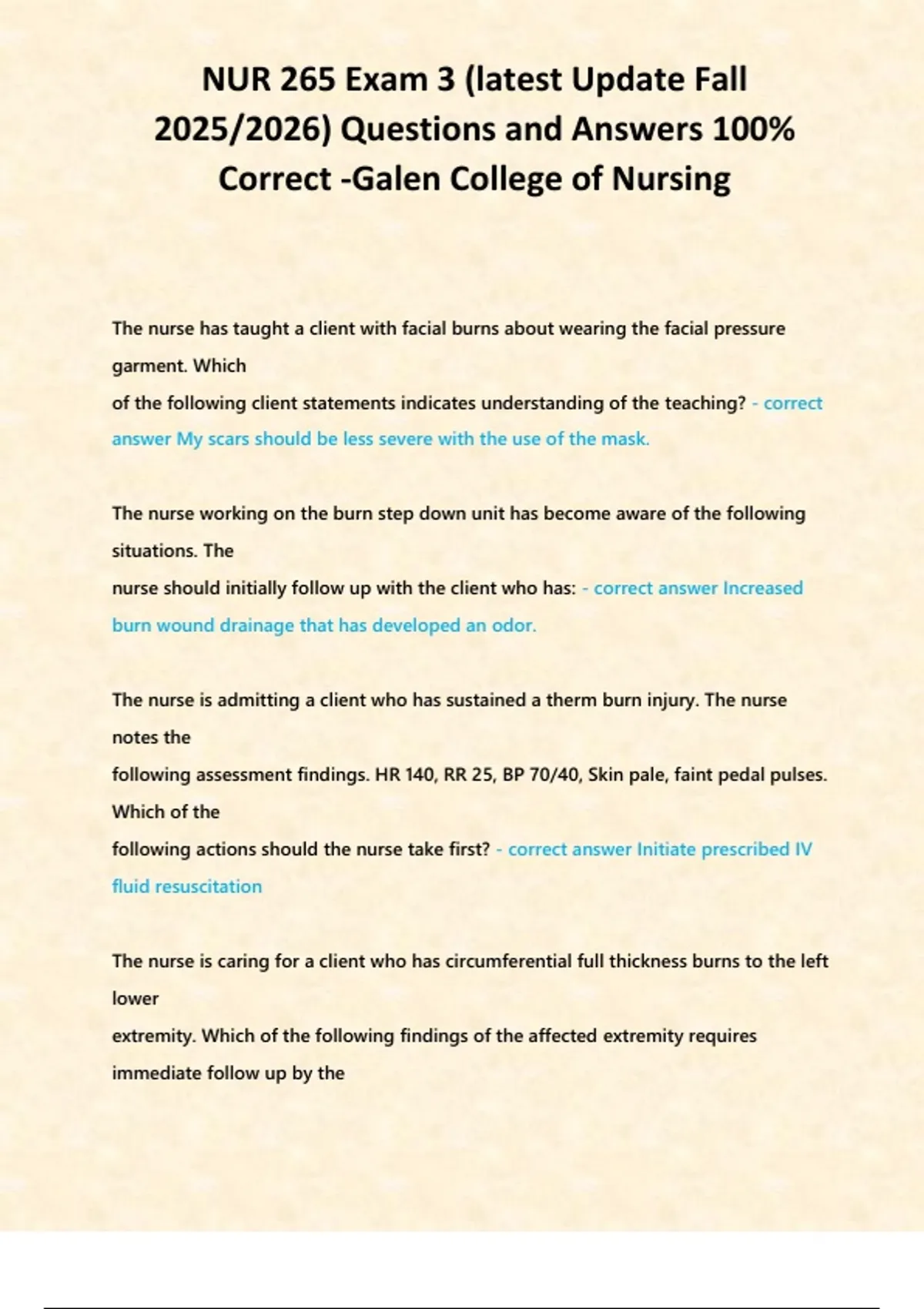 NUR 265 Exam 3 (latest Update Fall 2025/2026) Questions and Answers 100% Correct -Galen College of Nursing

The nurse has taught a client with facial burns about wearing the facial pressure garment. Which of the following client statements indicates understanding of the teaching? - correct answer My scars should be less severe with the use of the mask.

The nurse working on the burn step down unit has become aware of the following situations. The nurse should initially follow up with the client who has: - correct answer Increased burn wound drainage that has developed an odor.

The nurse is admitting a client who has sustained a therm burn injury. The nurse notes the following assessment findings. HR 140, RR 25, BP 70/40, Skin pale, faint pedal pulses. Which of the following actions should the nurse take first? - correct answer Initiate prescribed IV fluid resuscitation

The nurse is caring for a client who has circumferential full thickness burns to the left lower extremity. Which of the following findings of the affected extremity requires immediate follow up by the